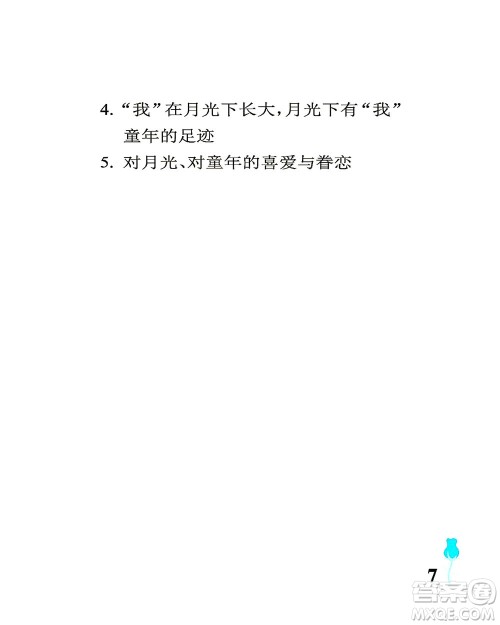 4. “我”在月光下长大，月光下有“我”童年的足迹
5. 对月光、对童年的喜爱与眷恋

7

答案圈
MXQE.COM